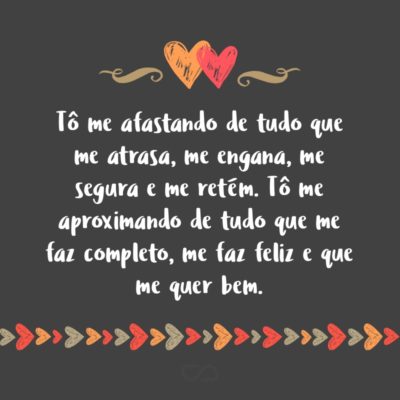 Tô me afastando de tudo que me atrasa, me engana, me segura e me retém. Tô me aproximando de tudo que me faz completo, me faz feliz e que me quer bem.